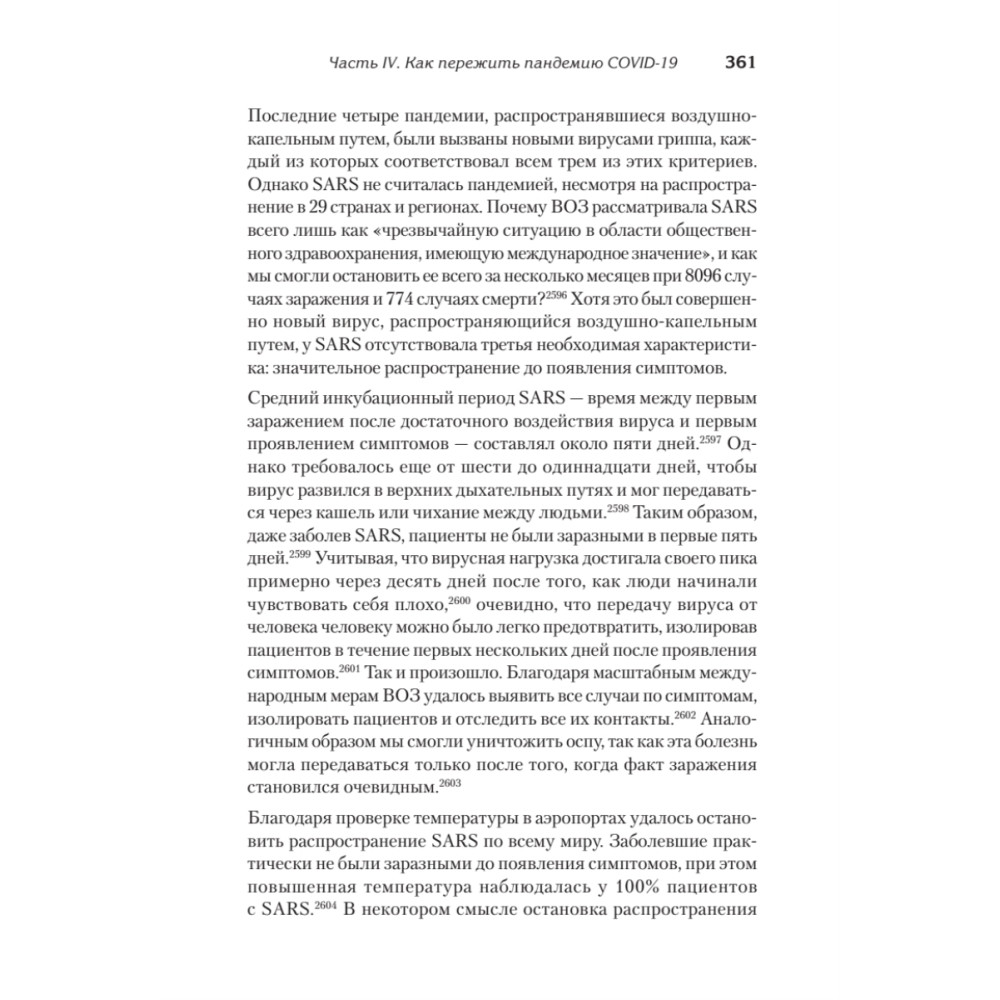 Часть IV. Как пережить пандемию COVID-19 361

Последние четыре пандемии, распространявшиеся воздушно-капельным путем, были вызваны новыми вирусами гриппа, каждый из которых соответствовал всем трем из этих критериев. Однако SARS не считалась пандемией, несмотря на распространение в 29 странах и регионах. Почему ВОЗ рассматривала SARS всего лишь как «чрезвычайную ситуацию в области общественного здравоохранения, имеющую международное значение», и как мы смогли остановить ее всего за несколько месяцев при 8096 случаях заражения и 774 случаях смерти?$^{2596}$ Хотя это был совершенно новый вирус, распространяющийся воздушно-капельным путем, у SARS отсутствовала третья необходимая характеристика: значительное распространение до появления симптомов.

Средний инкубационный период SARS — время между первым заражением после достаточного воздействия вируса и первым проявлением симптомов — составлял около пяти дней.$^{2597}$ Однако требовалось еще от шести до одиннадцати дней, чтобы вирус развился в верхних дыхательных путях и мог передаваться через кашель или чихание между людьми.$^{2598}$ Таким образом, даже заболев SARS, пациенты не были заразными в первые пять дней.$^{2599}$ Учитывая, что вирусная нагрузка достигала своего пика примерно через десять дней после того, как люди начинали чувствовать себя плохо,$^{2600}$ очевидно, что передачу вируса от человека человеку можно было легко предотвратить, изолировав пациентов в течение первых нескольких дней после проявления симптомов.$^{2601}$ Так и произошло. Благодаря масштабным международным мерам ВОЗ удалось выявить все случаи по симптомам, изолировать пациентов и отследить все их контакты.$^{2602}$ Аналогичным образом мы смогли уничтожить оспу, так как эта болезнь могла передаваться только после того, когда факт заражения становился очевидным.$^{2603}$

Благодаря проверке температуры в аэропортах удалось остановить распространение SARS по всему миру. Заболевшие практически не были заразными до появления симптомов, при этом повышенная температура наблюдалась у 100% пациентов с SARS.$^{2604}$ В некотором смысле остановка распространения